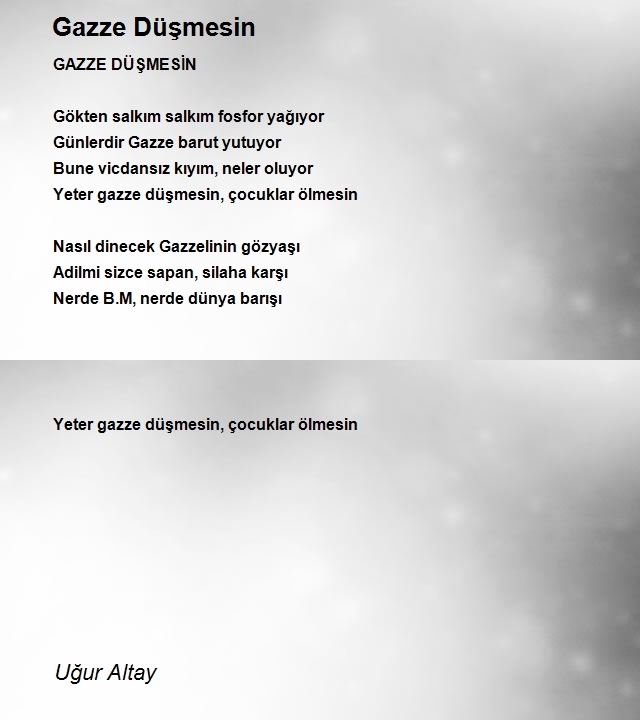 Gazze Düşmesin

GAZZE DÜŞMESİN

Gökten salkım salkım fosfor yağıyor
Günlerdir Gazze barut yutuyor
Bune vicdansız kıyım, neler oluyor
Yeter gazze düşmesin, çocuklar ölmesin

Nasıl dinecek Gazzelinin gözyaşı
Adilmi sizce sapan, silaha karşı
Nerde B.M, nerde dünya barışı

Yeter gazze düşmesin, çocuklar ölmesin

Uğur Altay